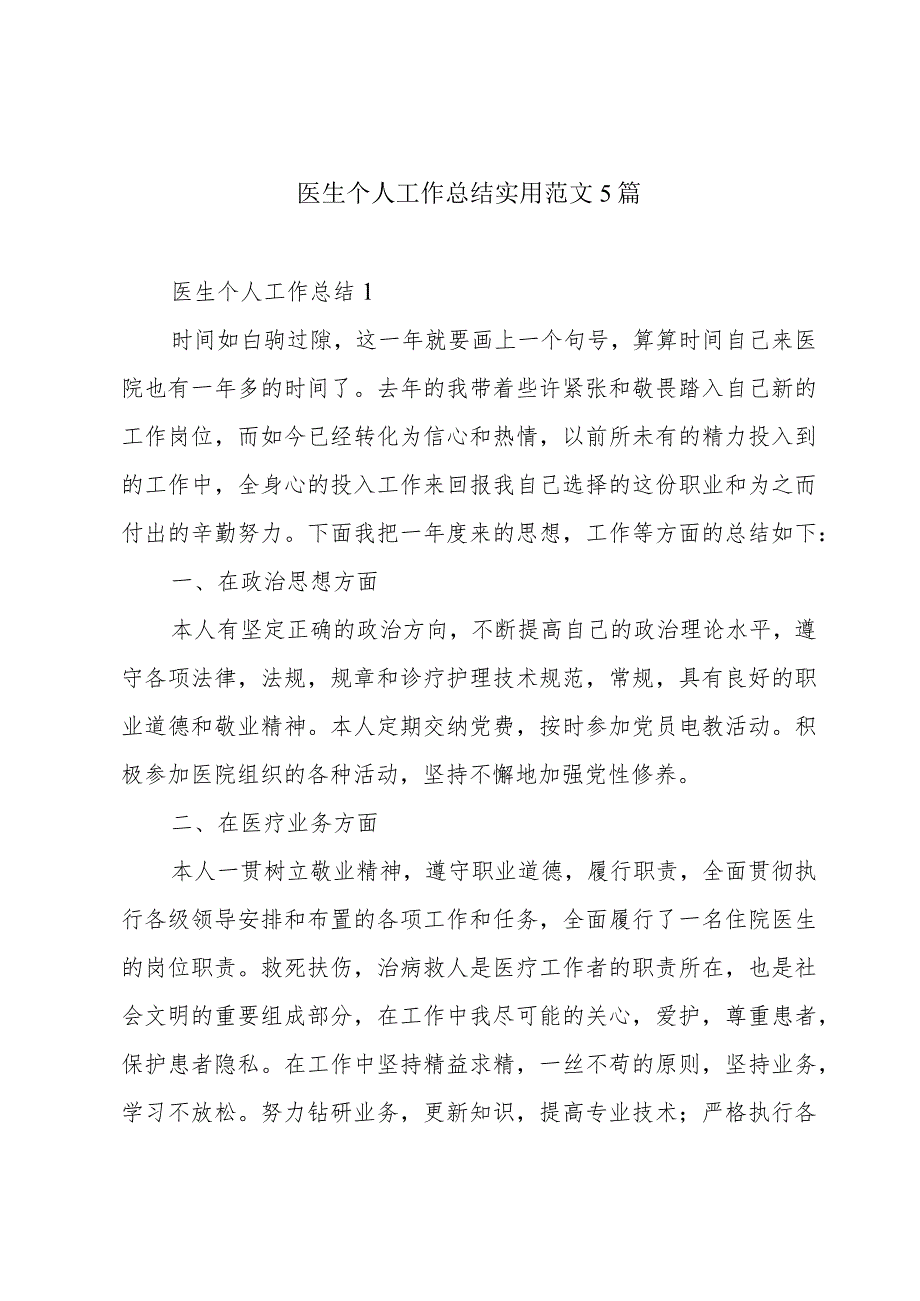 医生个人工作总结实用范文5篇

医生个人工作总结1

时间如白驹过隙，这一年就要画上一个句号，算算时间自己来医院也有一年多的时间了。去年的我带着些许紧张和敬畏踏入自己新的工作岗位，而如今已经转化为信心和热情，以前所未有的精力投入到的工作中，全身心的投入工作来回报我自己选择的这份职业和为之而付出的辛勤努力。下面我把一年度来的思想，工作等方面的总结如下：

一、在政治思想方面

本人有坚定正确的政治方向，不断提高自己的政治理论水平，遵守各项法律，法规，规章和诊疗护理技术规范，常规，具有良好的职业道德和敬业精神。本人定期交纳党费，按时参加党员电教活动。积极参加医院组织的各种活动，坚持不懈地加强党性修养。

二、在医疗业务方面

本人一贯树立敬业精神，遵守职业道德，履行职责，全面贯彻执行各级领导安排和布置的各项工作和任务，全面履行了一名住院医生的岗位职责。救死扶伤，治病救人是医疗工作者的职责所在，也是社会文明的重要组成部分，在工作中我尽可能的关心，爱护，尊重患者，保护患者隐私。在工作中坚持精益求精，一丝不苟的原则，坚持业务，学习不放松。努力钻研业务，更新知识，提高专业技术；严格执行各